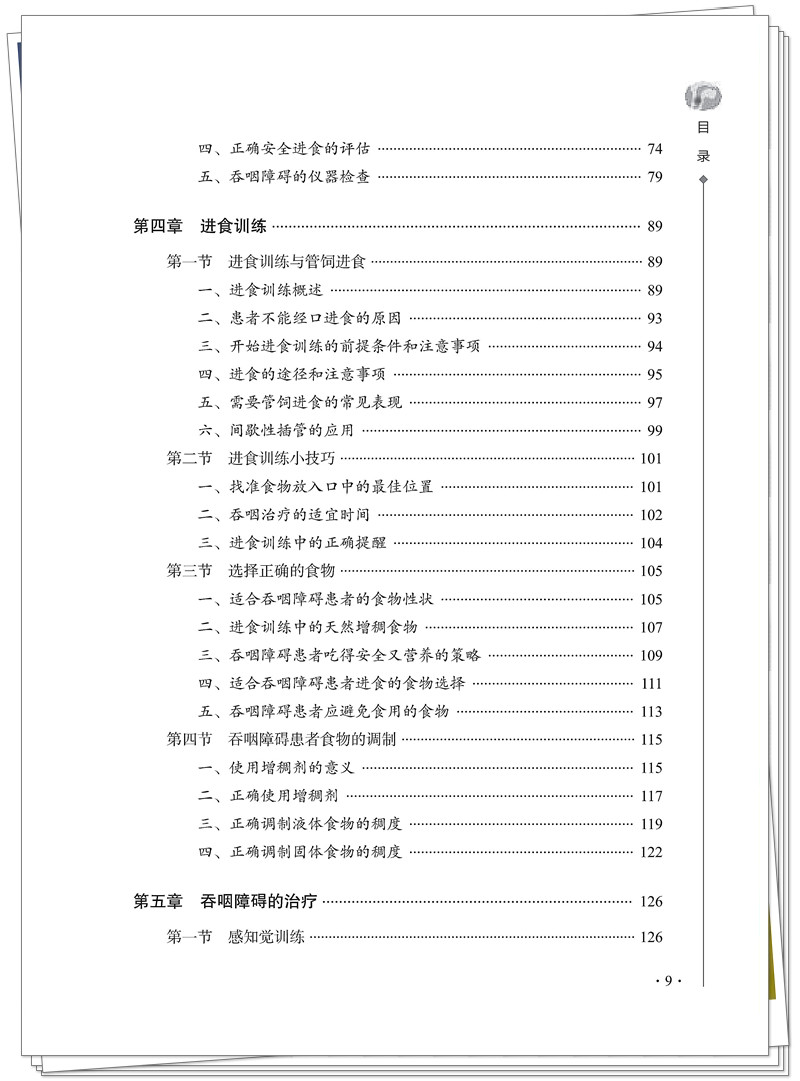 目录

四、正确安全进食的评估 74
五、吞咽障碍的仪器检查 79

第四章 进食训练 89
第一节 进食训练与管饲进食 89
一、进食训练概述 89
二、患者不能经口进食的原因 93
三、开始进食训练的前提条件和注意事项 94
四、进食的途径和注意事项 95
五、需要管饲进食的常见表现 97
六、间歇性插管的应用 99
第二节 进食训练小技巧 101
一、找准食物放入口中的最佳位置 101
二、吞咽治疗的适宜时间 102
三、进食训练中的正确提醒 104
第三节 选择正确的食物 105
一、适合吞咽障碍患者的食物性状 105
二、进食训练中的天然增稠食物 107
三、吞咽障碍患者吃得安全又营养的策略 109
四、适合吞咽障碍患者进食的食物选择 111
五、吞咽障碍患者应避免食用的食物 113
第四节 吞咽障碍患者食物的调制 115
一、使用增稠剂的意义 115
二、正确使用增稠剂 117
三、正确调制液体食物的稠度 119
四、正确调制固体食物的稠度 122

第五章 吞咽障碍的治疗 126
第一节 感知觉训练 126

· 9 ·